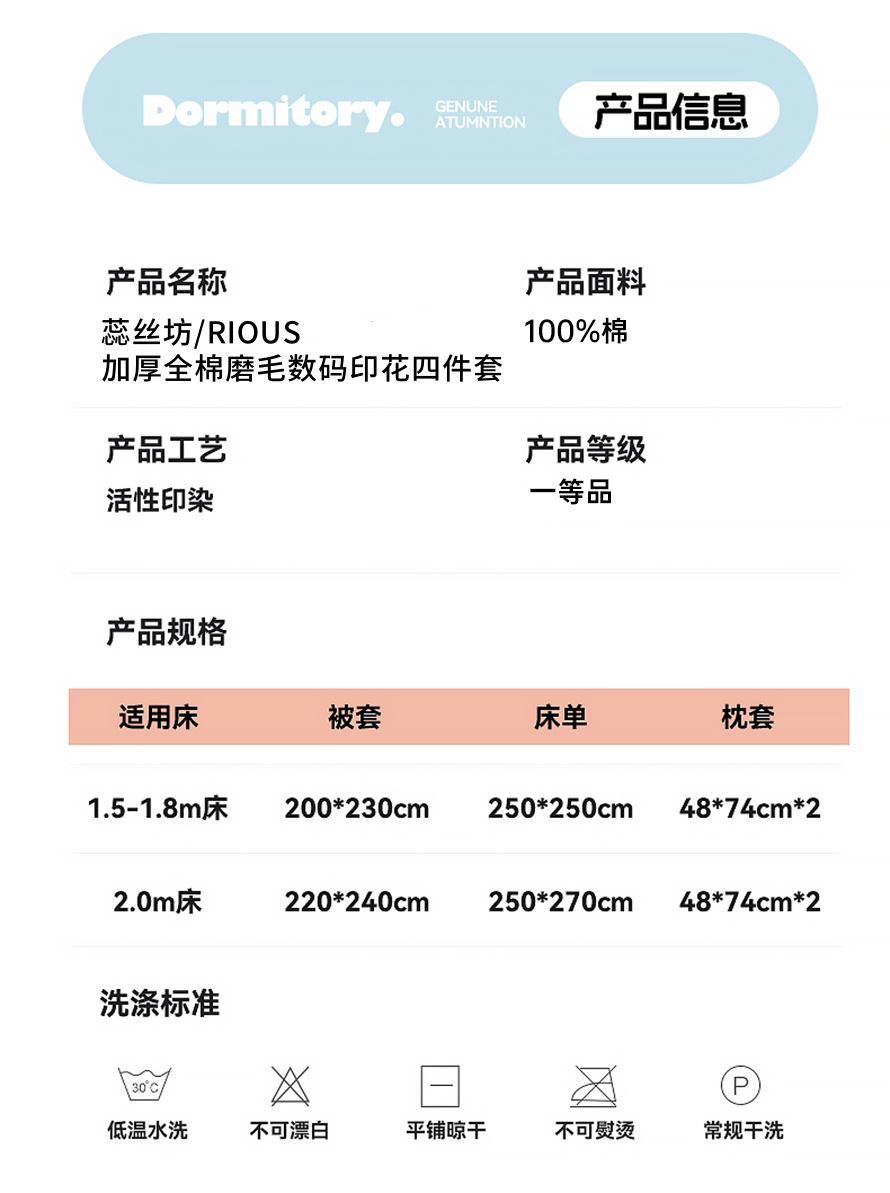 Dormitory. GENUNE ATUMNTION 产品信息

产品名称
蕊丝坊/RIOUS
加厚全棉磨毛数码印花四件套

产品面料
100%棉

产品工艺
活性印染

产品等级
一等品

产品规格

| 适用床 | 被套 | 床单 | 枕套 |
|---|---|---|---|
| 1.5-1.8m床 | 200*230cm | 250*250cm | 48*74cm*2 |
| 2.0m床 | 220*240cm | 250*270cm | 48*74cm*2 |

洗涤标准

30°C
低温水洗 不可漂白 平铺晾干 不可熨烫 P 常规干洗